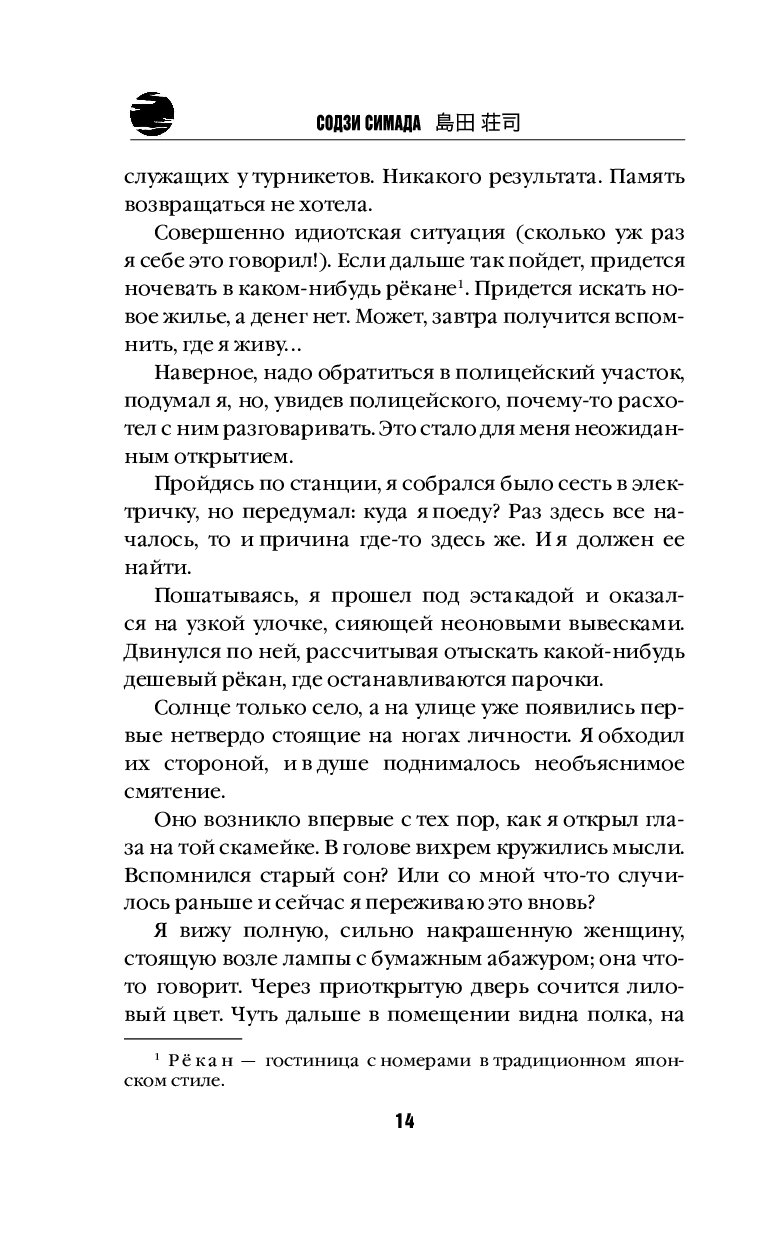 СОДЗИ СИМАДА 島田 荘司

служащих у турникетов. Никакого результата. Память возвращаться не хотела.

Совершенно идиотская ситуация (сколько уж раз я себе это говорил!). Если дальше так пойдет, придется ночевать в каком-нибудь рёкане$^1$. Придется искать новое жилье, а денег нет. Может, завтра получится вспомнить, где я живу...

Наверное, надо обратиться в полицейский участок, подумал я, но, увидев полицейского, почему-то расхотел с ним разговаривать. Это стало для меня неожиданным открытием.

Пройдясь по станции, я собрался было сесть в электричку, но передумал: куда я поеду? Раз здесь все началось, то и причина где-то здесь же. И я должен ее найти.

Пошатываясь, я прошел под эстакадой и оказался на узкой улочке, сияющей неоновыми вывесками. Двинулся по ней, рассчитывая отыскать какой-нибудь дешевый рёкан, где останавливаются парочки.

Солнце только село, а на улице уже появились первые нетвердо стоящие на ногах личности. Я обходил их стороной, и в душе поднималось необъяснимое смятение.

Оно возникло впервые с тех пор, как я открыл глаза на той скамейке. В голове вихрем кружились мысли. Вспомнился старый сон? Или со мной что-то случилось раньше и сейчас я переживаю это вновь?

Я вижу полную, сильно накрашенную женщину, стоящую возле лампы с бумажным абажуром; она что-то говорит. Через приоткрытую дверь сочится лиловый цвет. Чуть дальше в помещении видна полка, на

$^1$ Рёкан — гостиница с номерами в традиционном японском стиле.

14